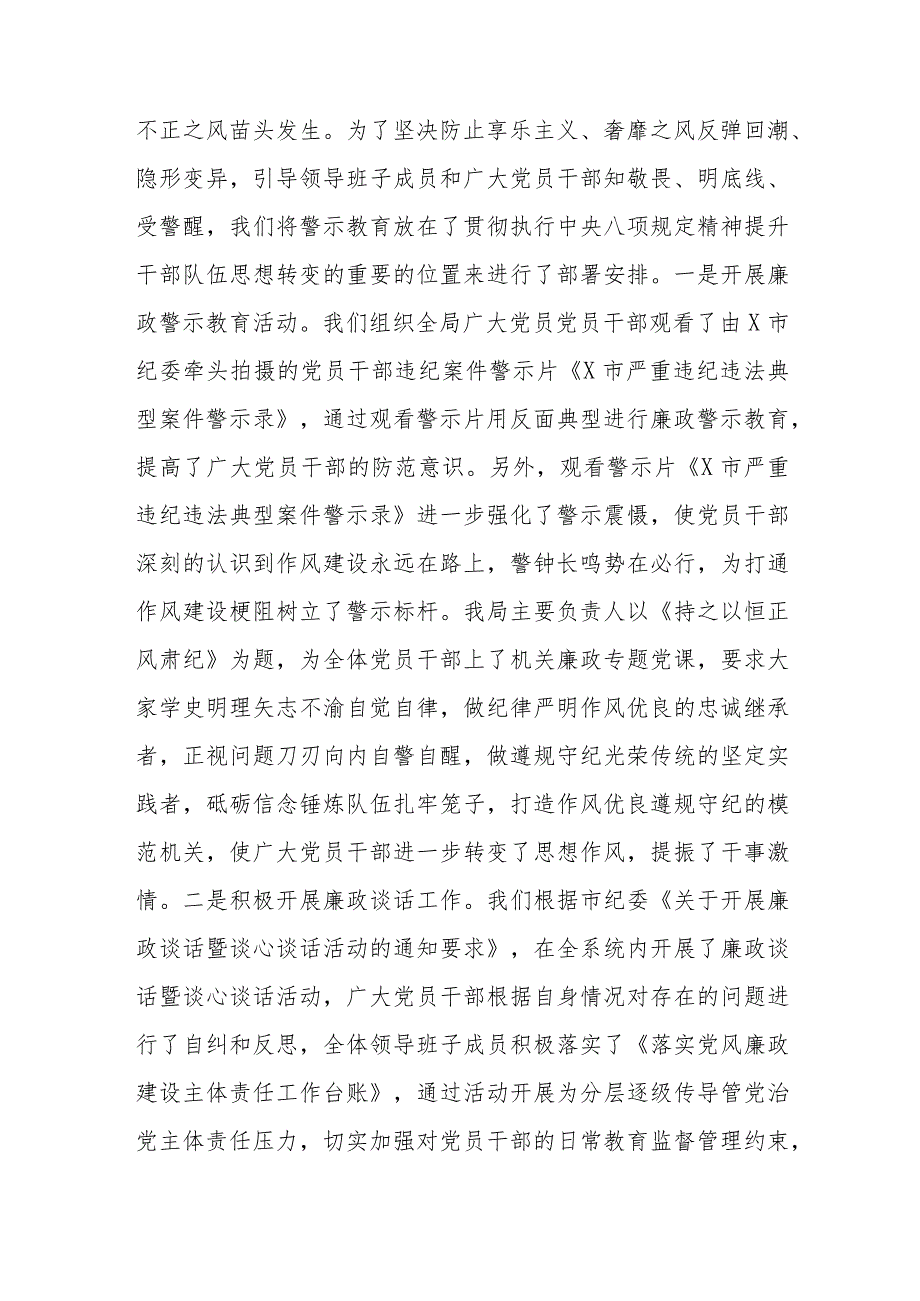 不正之风苗头发生。为了坚决防止享乐主义、奢靡之风反弹回潮、隐形变异，引导领导班子成员和广大党员干部知敬畏、明底线、受警醒，我们将警示教育放在了贯彻执行中央八项规定精神提升干部队伍思想转变的重要的位置来进行了部署安排。一是开展廉政警示教育活动。我们组织全局广大党员党员干部观看了由X市纪委牵头拍摄的党员干部违纪案件警示片《X市严重违纪违法典型案件警示录》，通过观看警示片用反面典型进行廉政警示教育，提高了广大党员干部的防范意识。另外，观看警示片《X市严重违纪违法典型案件警示录》进一步强化了警示震慑，使党员干部深刻的认识到作风建设永远在路上，警钟长鸣势在必行，为打通作风建设梗阻树立了警示标杆。我局主要负责人以《持之以恒正风肃纪》为题，为全体党员干部上了机关廉政专题党课，要求大家学史明理矢志不渝自觉自律，做纪律严明作风优良的忠诚继承者，正视问题刀刃向内自警自醒，做遵规守纪光荣传统的坚定实践者，砥砺信念锤炼队伍扎牢笼子，打造作风优良遵规守纪的模范机关，使广大党员干部进一步转变了思想作风，提振了干事激情。二是积极开展廉政谈话工作。我们根据市纪委《关于开展廉政谈话暨谈心谈话活动的通知要求》，在全系统内开展了廉政谈话暨谈心谈话活动，广大党员干部根据自身情况对存在的问题进行了自纠和反思，全体领导班子成员积极落实了《落实党风廉政建设主体责任工作台账》，通过活动开展为分层逐级传导管党治党主体责任压力，切实加强对党员干部的日常教育监督管理约束，